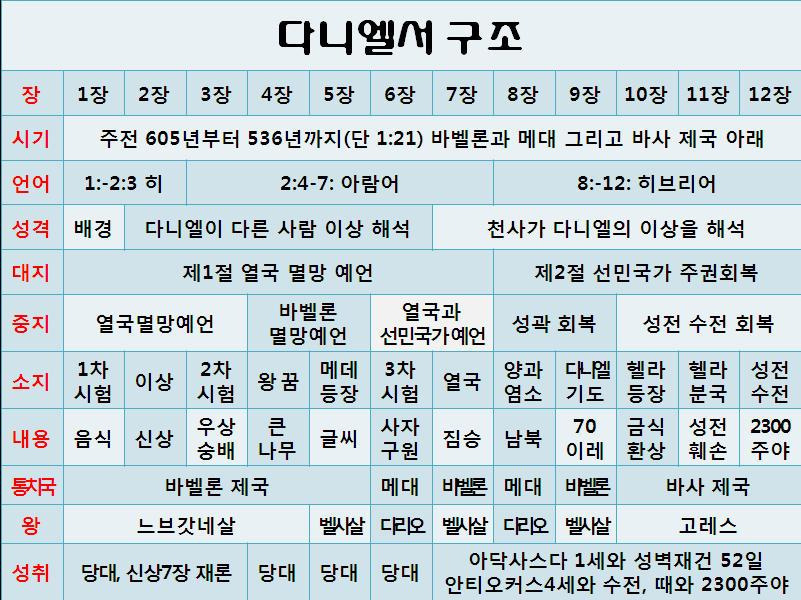 다니엘서 구조

| 장 | 1장 | 2장 | 3장 | 4장 | 5장 | 6장 | 7장 | 8장 | 9장 | 10장 | 11장 | 12장 |
|---|---|---|---|---|---|---|---|---|---|---|---|---|
| 시기 | 주전 605년부터 536년까지(단 1:21) 바벨론과 메대 그리고 바사 제국 아래 | | | | | | | | | | | |
| 언어 | 1:-2:3 히 | | 2:4-7: 아람어 | | | | | 8:-12: 히브리어 | | | | |
| 성격 | 배경 | 다니엘이 다른 사람 이상 해석 | | | | | 천사가 다니엘의 이상을 해석 | | | | | |
| 대지 | 제1절 열국 멸망 예언 | | | | | | | 제2절 선민국가 주권회복 | | | | |
| 중지 | 열국멸망예언 | | | 바벨론 멸망예언 | | 열국과 선민국가예언 | | 성곽 회복 | | 성전 수전 회복 | | |
| 소지 | 1차 시험 | 이상 | 2차 시험 | 왕 꿈 | 메데 등장 | 3차 시험 | 열국 | 양과 염소 | 다니엘 기도 | 헬라 등장 | 헬라 분국 | 성전 수전 |
| 내용 | 음식 | 신상 | 우상 숭배 | 큰 나무 | 글씨 | 사자 구원 | 짐승 | 남북 | 70 이레 | 금식 환상 | 성전 훼손 | 2300 주야 |
| 통치국 | 바벨론 제국 | | | | | 메대 | 바벨론 | 메대 | 바벨론 | 바사 제국 | | |
| 왕 | 느브갓네살 | | | | 벨사살 | 다리오 | 벨사살 | 다리오 | 벨사살 | 고레스 | | |
| 성취 | 당대, 신상7장 재론 | | | 당대 | 당대 | 당대 | 아닥사스다 1세와 성벽재건 52일 안티오커스4세와 수전, 때와 2300주야 | | | | | |